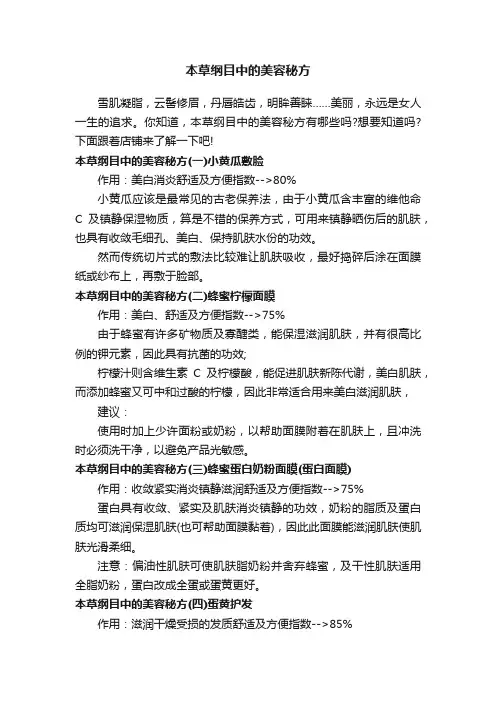 本草纲目中的美容秘方

雪肌凝脂，云髻修眉，丹唇皓齿，明眸善睐……美丽，永远是女人一生的追求。你知道，本草纲目中的美容秘方有哪些吗?想要知道吗?下面跟着店铺来了解一下吧!

本草纲目中的美容秘方(一)小黄瓜敷脸

作用：美白消炎舒适及方便指数-->80%

小黄瓜应该是最常见的古老保养法，由于小黄瓜含丰富的维他命 C 及镇静保湿物质，算是不错的保养方式，可用来镇静晒伤后的肌肤，也具有收敛毛细孔、美白、保持肌肤水份的功效。

然而传统切片式的敷法比较难让肌肤吸收，最好捣碎后涂在面膜纸或纱布上，再敷于脸部。

本草纲目中的美容秘方(二)蜂蜜柠檬面膜

作用：美白、舒适及方便指数-->75%

由于蜂蜜有许多矿物质及寡醣类，能保湿滋润肌肤，并有很高比例的钾元素，因此具有抗菌的功效;

柠檬汁则含维生素 C 及柠檬酸，能促进肌肤新陈代谢，美白肌肤，而添加蜂蜜又可中和过酸的柠檬，因此非常适合用来美白滋润肌肤，

建议：

使用时加上少许面粉或奶粉，以帮助面膜附着在肌肤上，且冲洗时必须洗干净，以避免产品光敏感。

本草纲目中的美容秘方(三)蜂蜜蛋白奶粉面膜(蛋白面膜)

作用：收敛紧实消炎镇静滋润舒适及方便指数-->75%

蛋白具有收敛、紧实及肌肤消炎镇静的功效，奶粉的脂质及蛋白质均可滋润保湿肌肤(也可帮助面膜黏着)，因此此面膜能滋润肌肤使肌肤光滑柔细。

注意：偏油性肌肤可使肌肤脂奶粉并舍弃蜂蜜，及干性肌肤适用全脂奶粉，蛋白改成全蛋或蛋黄更好。

本草纲目中的美容秘方(四)蛋黄护发

作用：滋润干燥受损的发质舒适及方便指数-->85%